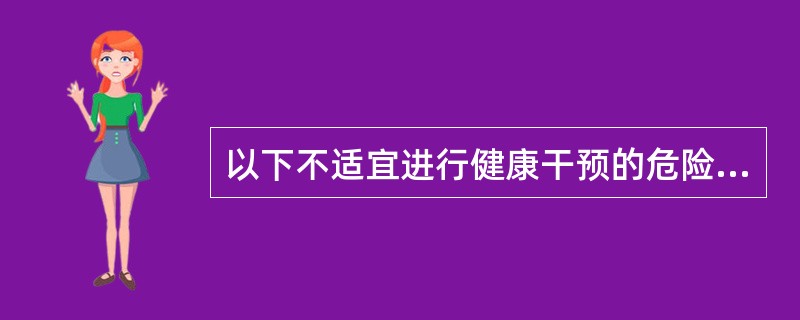 以下不适宜进行健康干预的危险...